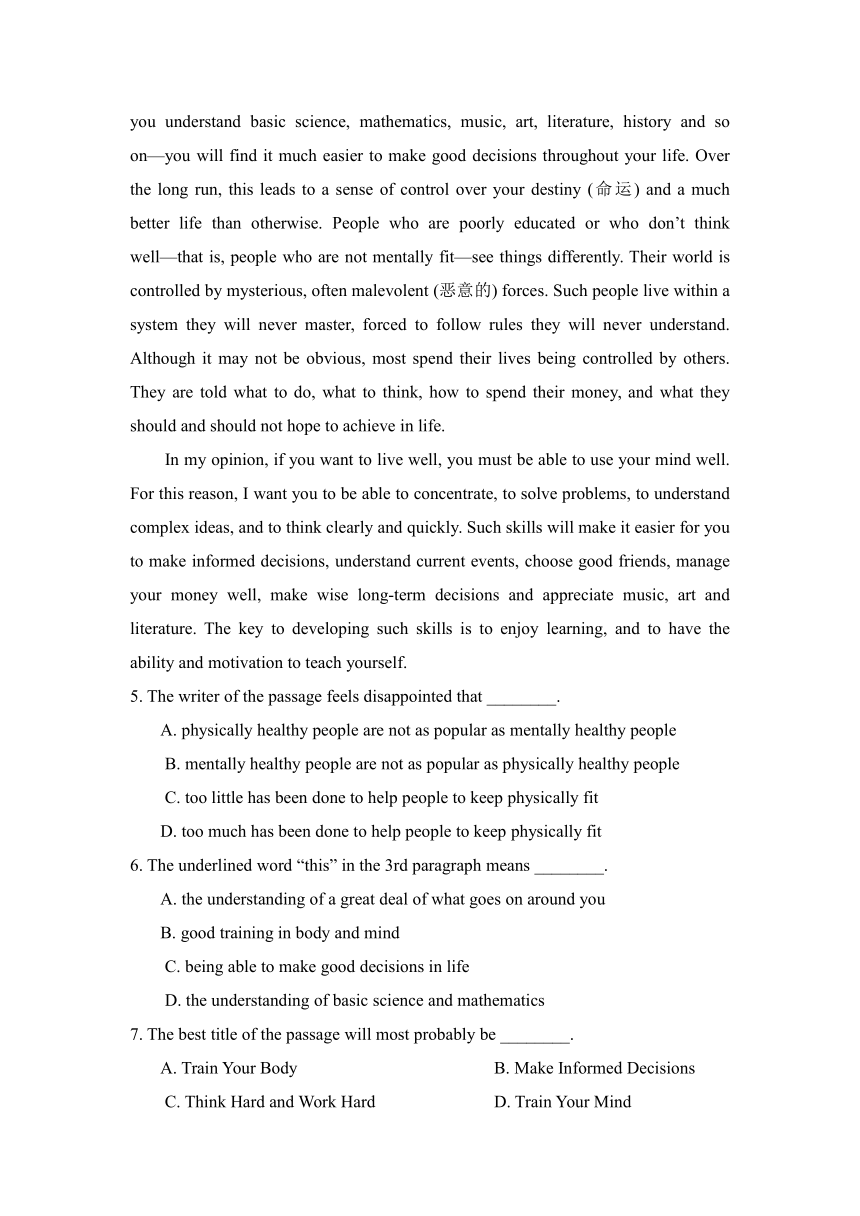 you understand basic science, mathematics, music, art, literature, history and so on—you will find it much easier to make good decisions throughout your life. Over the long run, this leads to a sense of control over your destiny (命运) and a much better life than otherwise. People who are poorly educated or who don't think well—that is, people who are not mentally fit—see things differently. Their world is controlled by mysterious, often malevolent (恶意的) forces. Such people live within a system they will never master, forced to follow rules they will never understand. Although it may not be obvious, most spend their lives being controlled by others. They are told what to do, what to think, how to spend their money, and what they should and should not hope to achieve in life.

In my opinion, if you want to live well, you must be able to use your mind well. For this reason, I want you to be able to concentrate, to solve problems, to understand complex ideas, and to think clearly and quickly. Such skills will make it easier for you to make informed decisions, understand current events, choose good friends, manage your money well, make wise long-term decisions and appreciate music, art and literature. The key to developing such skills is to enjoy learning, and to have the ability and motivation to teach yourself.

5. The writer of the passage feels disappointed that ________.

A. physically healthy people are not as popular as mentally healthy people

B. mentally healthy people are not as popular as physically healthy people

C. too little has been done to help people to keep physically fit

D. too much has been done to help people to keep physically fit

6. The underlined word "this" in the 3rd paragraph means ________.

A. the understanding of a great deal of what goes on around you

B. good training in body and mind

C. being able to make good decisions in life

D. the understanding of basic science and mathematics

7. The best title of the passage will most probably be ________.

A. Train Your Body

B. Make Informed Decisions

C. Think Hard and Work Hard

D. Train Your Mind